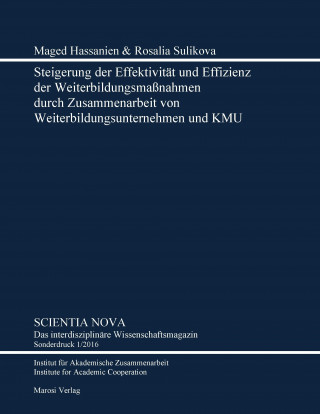 Maged Hassanien & Rosalia Sulikova

Steigerung der Effektivität und Effizienz der Weiterbildungsmaßnahmen durch Zusammenarbeit von Weiterbildungsunternehmen und KMU

SCIENTIA NOVA
Das interdisziplinäre Wissenschaftsmagazin
Sonderdruck 1/2016

Institut für Akademische Zusammenarbeit
Institute for Academic Cooperation

Marosi Verlag